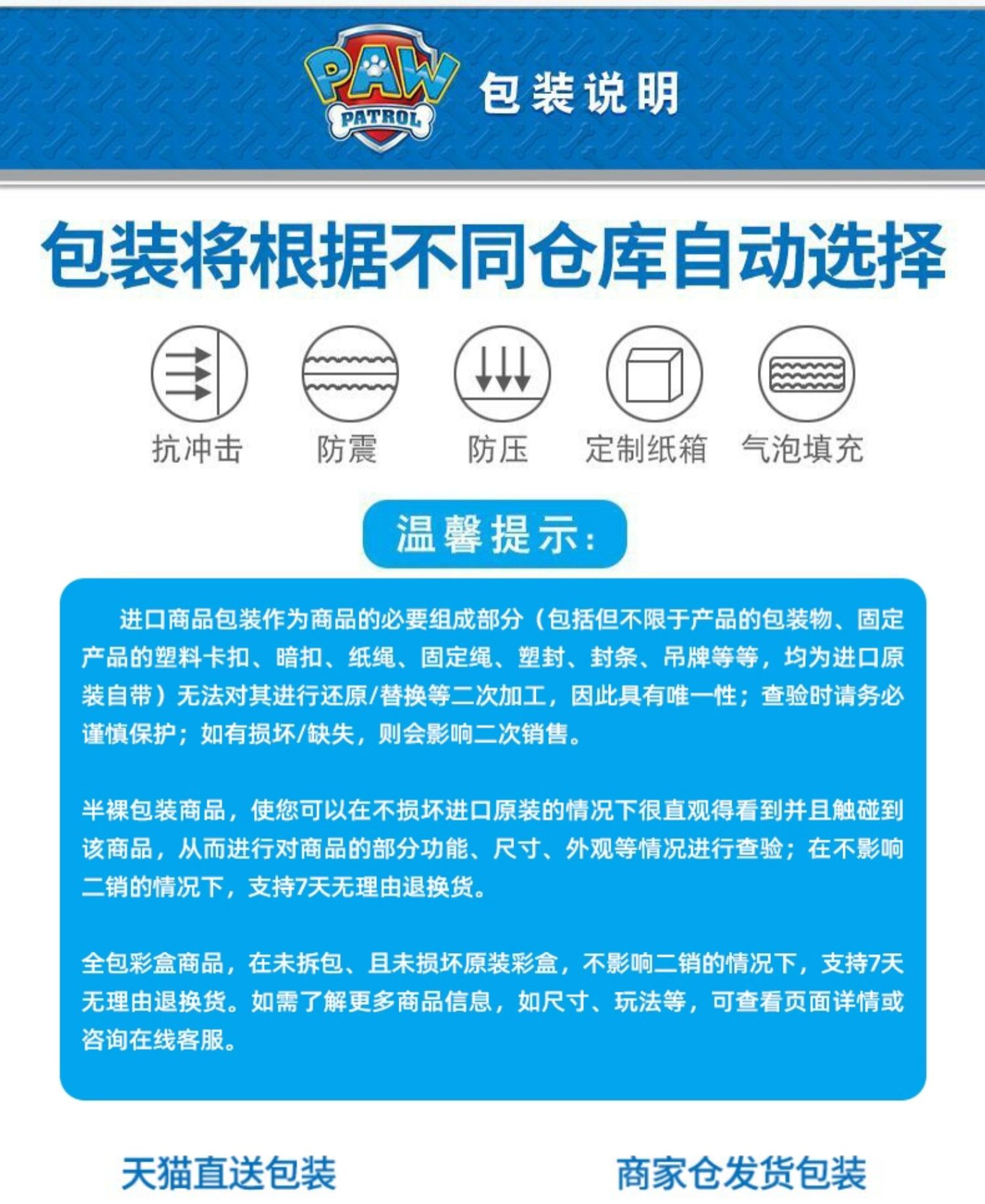 PAW
PATROL
包装说明

包装将根据不同仓库自动选择

抗冲击 防震 防压 定制纸箱 气泡填充

温馨提示:

进口商品包装作为商品的必要组成部分（包括但不限于产品的包装物、固定产品的塑料卡扣、暗扣、纸绳、固定绳、塑封、封条、吊牌等等，均为进口原装自带）无法对其进行还原/替换等二次加工，因此具有唯一性；查验时请务必谨慎保护；如有损坏/缺失，则会影响二次销售。

半裸包装商品，使您可以在不损坏进口原装的情况下很直观得看到并且触碰到该商品，从而进行对商品的部分功能、尺寸、外观等情况进行查验；在不影响二销的情况下，支持7天无理由退换货。

全包彩盒商品，在未拆包、且未损坏原装彩盒，不影响二销的情况下，支持7天无理由退换货。如需了解更多商品信息，如尺寸、玩法等，可查看页面详情或咨询在线客服。

天猫直送包装 商家仓发货包装